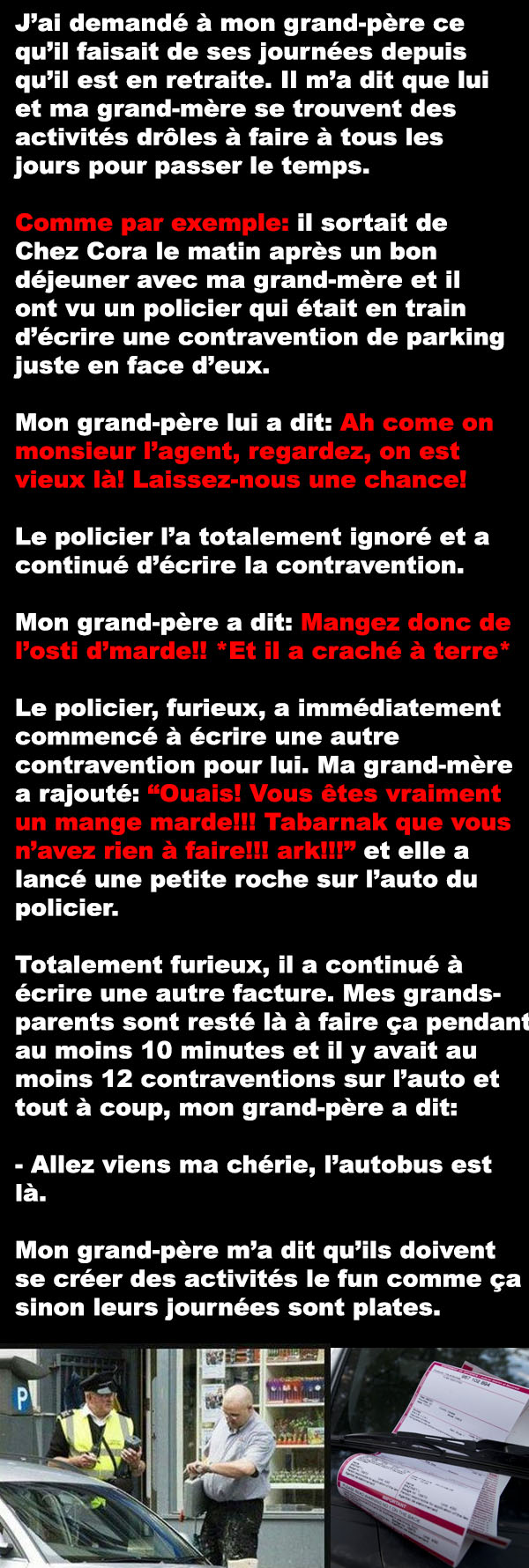 J'ai demandé à mon grand-père ce qu'il faisait de ses journées depuis qu'il est en retraite. Il m'a dit que lui et ma grand-mère se trouvent des activités drôles à faire à tous les jours pour passer le temps.

Comme par exemple: il sortait de Chez Cora le matin après un bon déjeuner avec ma grand-mère et il ont vu un policier qui était en train d'écrire une contravention de parking juste en face d'eux.

Mon grand-père lui a dit: Ah come on monsieur l'agent, regardez, on est vieux là! Laissez-nous une chance!

Le policier l'a totalement ignoré et a continué d'écrire la contravention.

Mon grand-père a dit: Mangez donc de l'osti d'marde!! *Et il a craché à terre*

Le policier, furieux, a immédiatement commencé à écrire une autre contravention pour lui. Ma grand-mère a rajouté: "Ouais! Vous êtes vraiment un mange marde!!! Tabarnak que vous n'avez rien à faire!!! ark!!!" et elle a lancé une petite roche sur l'auto du policier.

Totalement furieux, il a continué à écrire une autre facture. Mes grands-parents sont resté là à faire ça pendant au moins 10 minutes et il y avait au moins 12 contraventions sur l'auto et tout à coup, mon grand-père a dit:

- Allez viens ma chérie, l'autobus est là.

Mon grand-père m'a dit qu'ils doivent se créer des activités le fun comme ça sinon leurs journées sont plates.

P